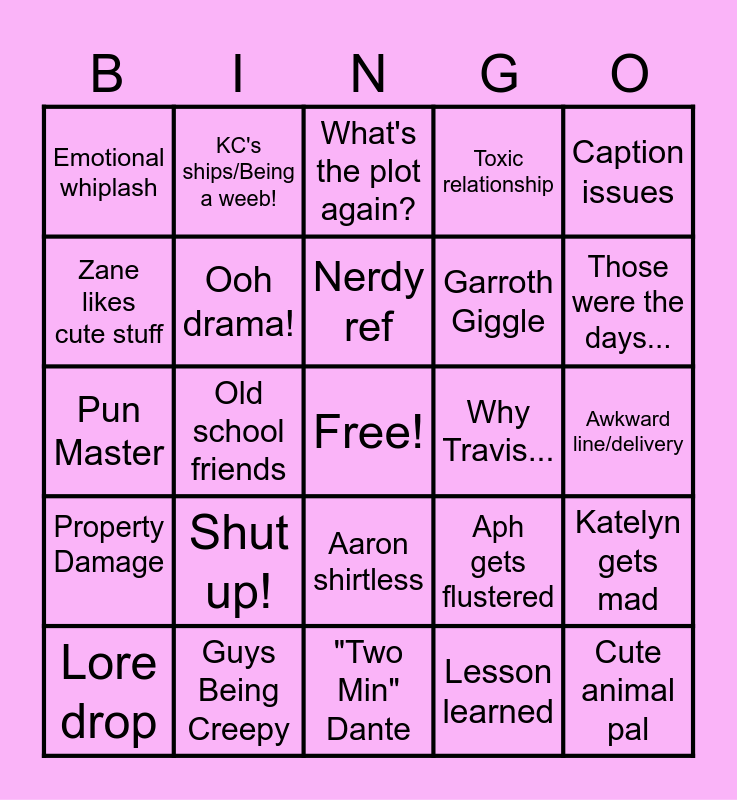 | B | I | N | G | O |
|---|---|---|---|---|
| Emotional whiplash | KC's ships/Being a weeb! | What's the plot again? | Toxic relationship | Caption issues |
| Zane likes cute stuff | Ooh drama! | Nerdy ref | Garroth Giggle | Those were the days... |
| Pun Master | Old school friends | Free! | Why Travis... | Awkward line/delivery |
| Property Damage | Shut up! | Aaron shirtless | Aph gets flustered | Katelyn gets mad |
| Lore drop | Guys Being Creepy | "Two Min" Dante | Lesson learned | Cute animal pal |